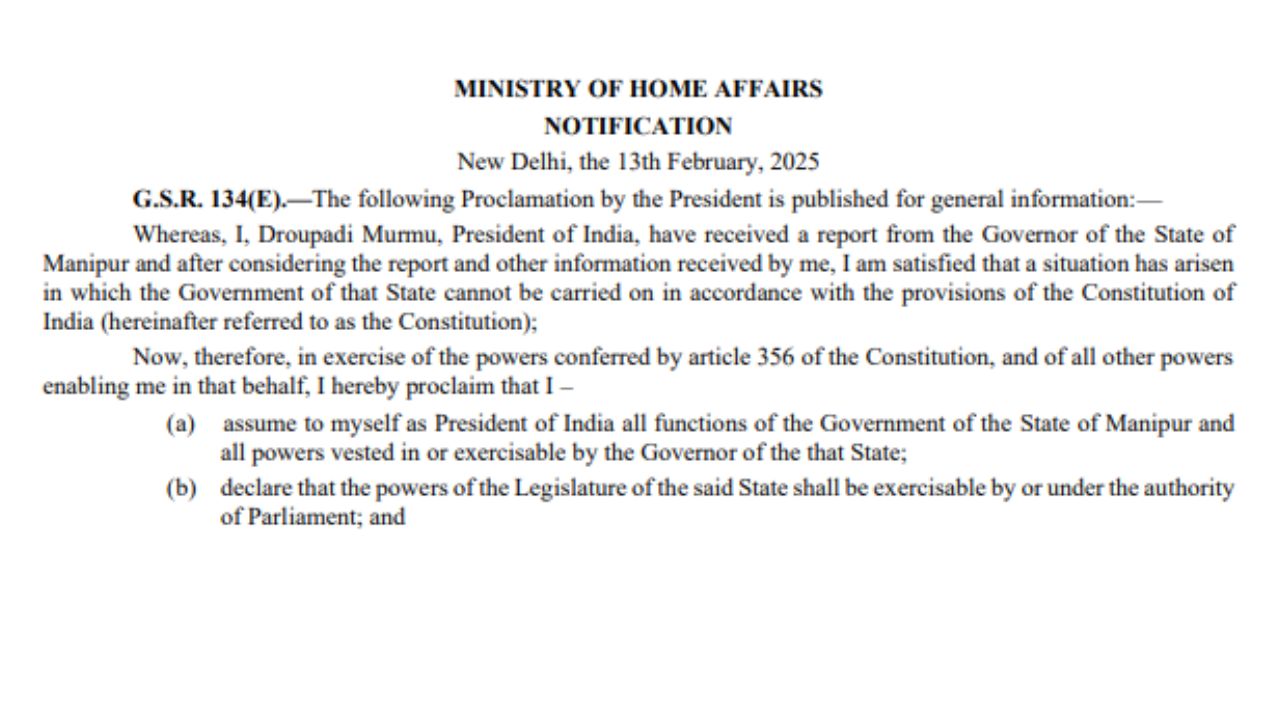 MINISTRY OF HOME AFFAIRS
NOTIFICATION
New Delhi, the 13th February, 2025

G.S.R. 134(E).—The following Proclamation by the President is published for general information:—

Whereas, I, Droupadi Murmu, President of India, have received a report from the Governor of the State of Manipur and after considering the report and other information received by me, I am satisfied that a situation has arisen in which the Government of that State cannot be carried on in accordance with the provisions of the Constitution of India (hereinafter referred to as the Constitution);

Now, therefore, in exercise of the powers conferred by article 356 of the Constitution, and of all other powers enabling me in that behalf, I hereby proclaim that I –

(a) assume to myself as President of India all functions of the Government of the State of Manipur and all powers vested in or exercisable by the Governor of the that State;

(b) declare that the powers of the Legislature of the said State shall be exercisable by or under the authority of Parliament; and